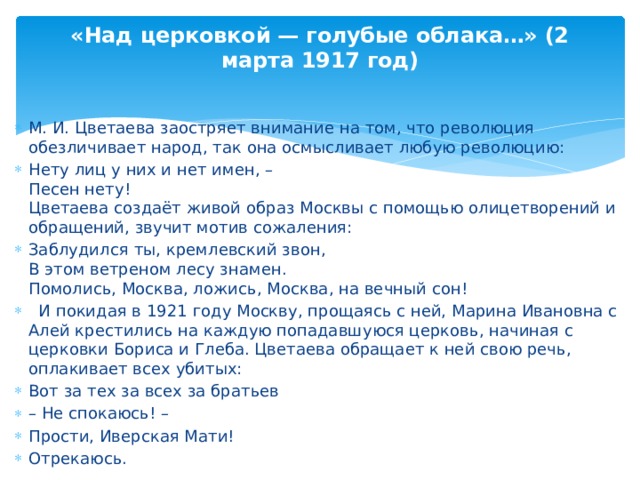 «Над церковкой — голубые облака…» (2 марта 1917 год)

М. И. Цветаева заостряет внимание на том, что революция обезличивает народ, так она осмысливает любую революцию:

Нету лиц у них и нет имен, –
Песен нету!
Цветаева создаёт живой образ Москвы с помощью олицетворений и обращений, звучит мотив сожаления:

Заблудился ты, кремлевский звон,
В этом ветреном лесу знамен.
Помолись, Москва, ложись, Москва, на вечный сон!

И покидая в 1921 году Москву, прощаясь с ней, Марина Ивановна с Алей крестились на каждую попадавшуюся церковь, начиная с церковки Бориса и Глеба. Цветаева обращает к ней свою речь, оплакивает всех убитых:

Вот за тех за всех за братьев

– Не спокаюсь! –

Прости, Иверская Мати!

Отрекаюсь.